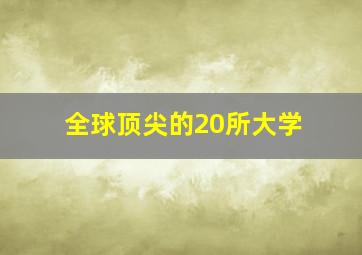 全球顶尖的20所大学